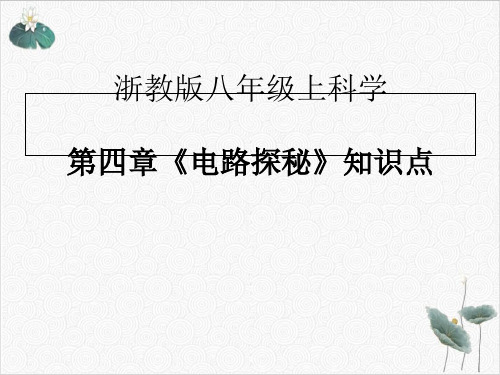 浙教版八年级上科学

第四章《电路探秘》知识点